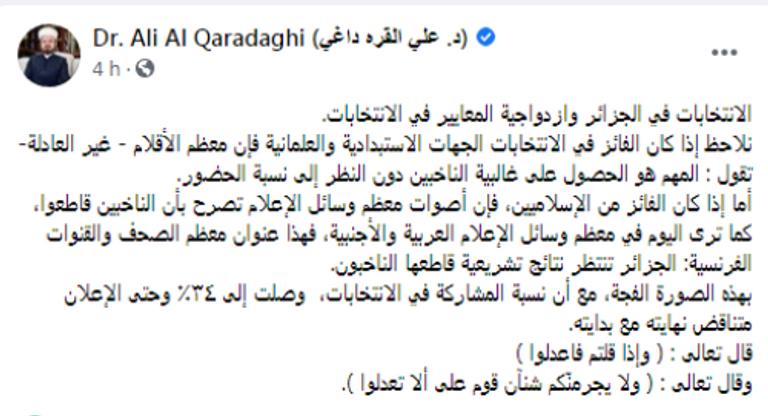 Dr. Ali Al Qaradaghi (د. علي القره داغي)
4 h ·

الانتخابات في الجزائر وازدواجية المعايير في الانتخابات.
نلاحظ إذا كان الفائز في الانتخابات الجهات الاستبدادية والعلمانية فإن معظم الأقلام - غير العادلة- تقول : المهم هو الحصول على غالبية الناخبين دون النظر إلى نسبة الحضور.
أما إذا كان الفائز من الإسلاميين، فإن أصوات معظم وسائل الإعلام تصرح بأن الناخبين قاطعوا، كما ترى اليوم في معظم وسائل الإعلام العربية والأجنبية، فهذا عنوان معظم الصحف والقنوات الفرنسية: الجزائر تنتظر نتائج تشريعية قاطعها الناخبون.
بهذه الصورة الفجة، مع أن نسبة المشاركة في الانتخابات، وصلت إلى ٣٤٪ وحتى الإعلان متناقض نهايته مع بدايته.
قال تعالى : ( وإذا قلتم فاعدلوا )
وقال تعالى : ( ولا يجرمنّكم شنآن قوم على ألا تعدلوا ).